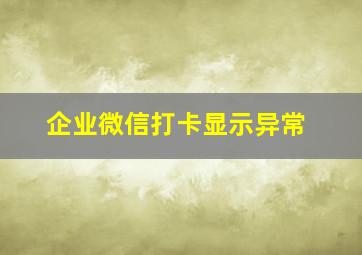 企业微信打卡显示异常